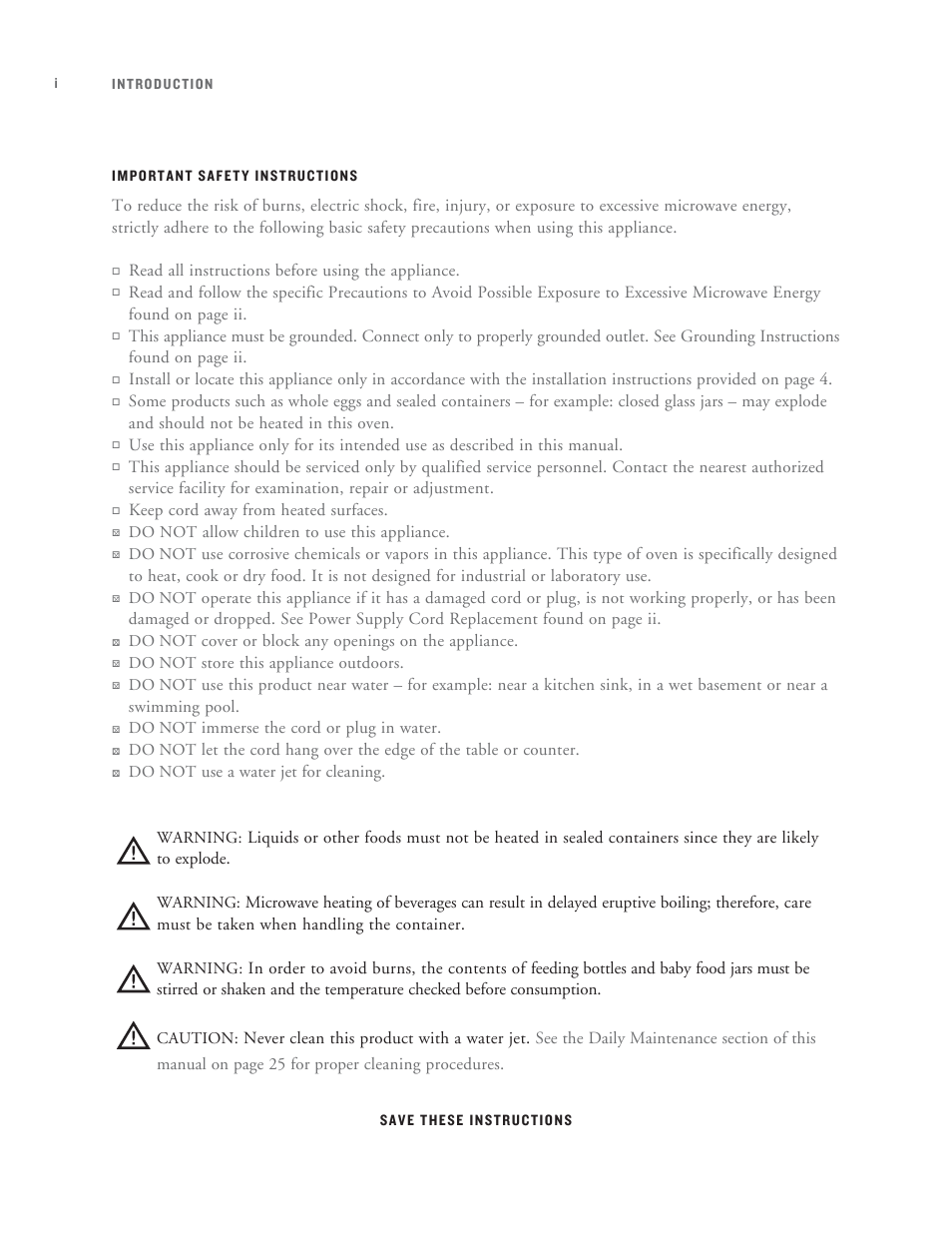 i INTRODUCTION

IMPORTANT SAFETY INSTRUCTIONS

To reduce the risk of burns, electric shock, fire, injury, or exposure to excessive microwave energy, strictly adhere to the following basic safety precautions when using this appliance.

□ Read all instructions before using the appliance.
□ Read and follow the specific Precautions to Avoid Possible Exposure to Excessive Microwave Energy found on page ii.
□ This appliance must be grounded. Connect only to properly grounded outlet. See Grounding Instructions found on page ii.
□ Install or locate this appliance only in accordance with the installation instructions provided on page 4.
□ Some products such as whole eggs and sealed containers – for example: closed glass jars – may explode and should not be heated in this oven.
□ Use this appliance only for its intended use as described in this manual.
□ This appliance should be serviced only by qualified service personnel. Contact the nearest authorized service facility for examination, repair or adjustment.
□ Keep cord away from heated surfaces.
☒ DO NOT allow children to use this appliance.
☒ DO NOT use corrosive chemicals or vapors in this appliance. This type of oven is specifically designed to heat, cook or dry food. It is not designed for industrial or laboratory use.
☒ DO NOT operate this appliance if it has a damaged cord or plug, is not working properly, or has been damaged or dropped. See Power Supply Cord Replacement found on page ii.
☒ DO NOT cover or block any openings on the appliance.
☒ DO NOT store this appliance outdoors.
☒ DO NOT use this product near water – for example: near a kitchen sink, in a wet basement or near a swimming pool.
☒ DO NOT immerse the cord or plug in water.
☒ DO NOT let the cord hang over the edge of the table or counter.
☒ DO NOT use a water jet for cleaning.

WARNING: Liquids or other foods must not be heated in sealed containers since they are likely to explode.

WARNING: Microwave heating of beverages can result in delayed eruptive boiling; therefore, care must be taken when handling the container.

WARNING: In order to avoid burns, the contents of feeding bottles and baby food jars must be stirred or shaken and the temperature checked before consumption.

CAUTION: Never clean this product with a water jet. See the Daily Maintenance section of this manual on page 25 for proper cleaning procedures.

SAVE THESE INSTRUCTIONS